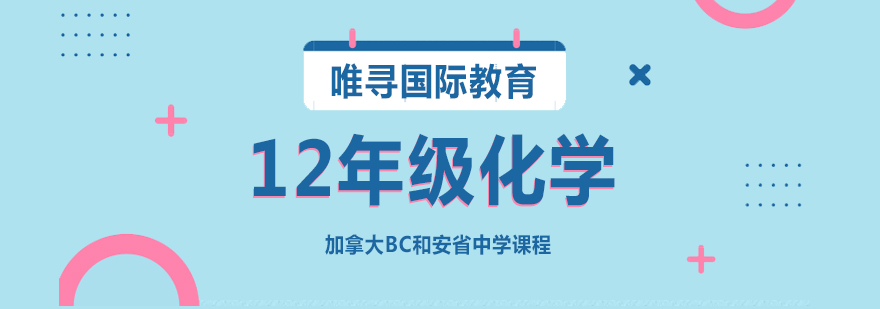 唯寻国际教育

12年级化学

加拿大BC和安省中学课程